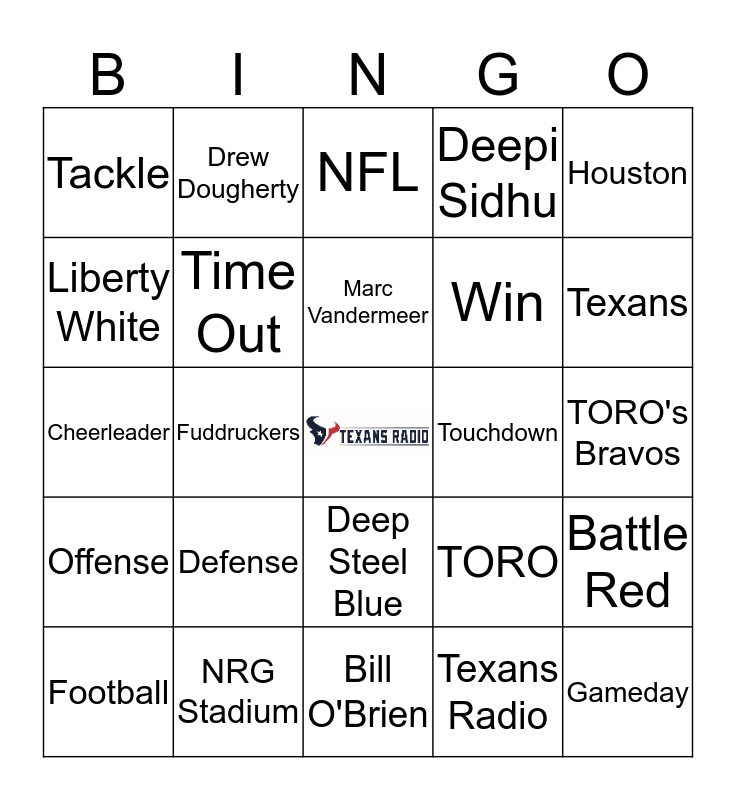 | B | I | N | G | O |
|---|---|---|---|---|
| Tackle | Drew Dougherty | NFL | Deepi Sidhu | Houston |
| Liberty White | Time Out | Marc Vandermeer | Win | Texans |
| Cheerleader | Fuddruckers | TEXANS RADIO | Touchdown | TORO's Bravos |
| Offense | Defense | Deep Steel Blue | TORO | Battle Red |
| Football | NRG Stadium | Bill O'Brien | Texans Radio | Gameday |